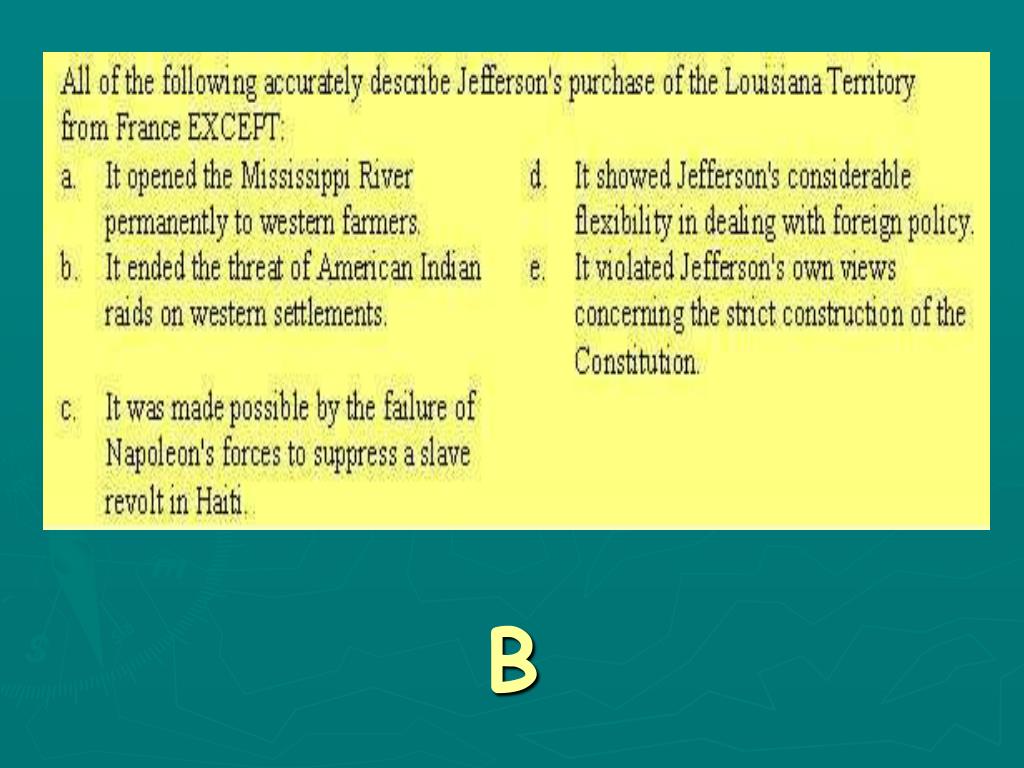 All of the following accurately describe Jefferson's purchase of the Louisiana Territory from France EXCEPT:

a. It opened the Mississippi River permanently to western farmers.

b. It ended the threat of American Indian raids on western settlements.

c. It was made possible by the failure of Napoleon's forces to suppress a slave revolt in Haiti.

d. It showed Jefferson's considerable flexibility in dealing with foreign policy.

e. It violated Jefferson's own views concerning the strict construction of the Constitution.

B